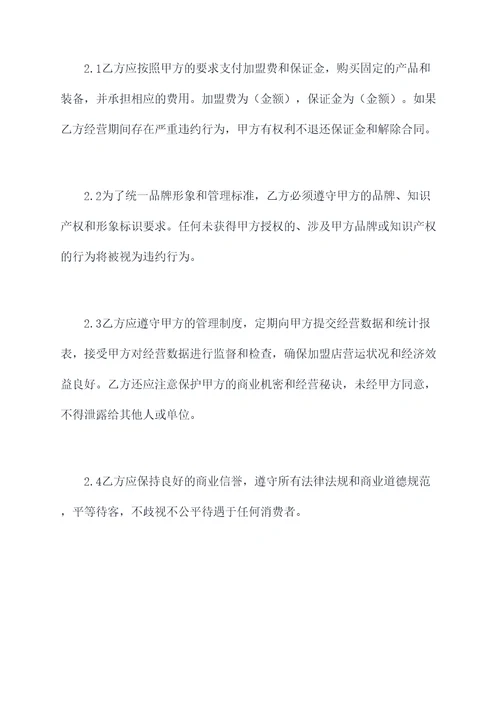 2.1乙方应按照甲方的要求支付加盟费和保证金，购买固定的产品和装备，并承担相应的费用。加盟费为（金额），保证金为（金额）。如果乙方经营期间存在严重违约行为，甲方有权利不退还保证金和解除合同。

2.2为了统一品牌形象和管理标准，乙方必须遵守甲方的品牌、知识产权和形象标识要求。任何未获得甲方授权的、涉及甲方品牌或知识产权的行为将被视为违约行为。

2.3乙方应遵守甲方的管理制度，定期向甲方提交经营数据和统计报表，接受甲方对经营数据进行监督和检查，确保加盟店营运状况和经济效益良好。乙方还应注意保护甲方的商业机密和经营秘诀，未经甲方同意，不得泄露给其他人或单位。

2.4乙方应保持良好的商业信誉，遵守所有法律法规和商业道德规范，平等待客，不歧视不公平待遇于任何消费者。